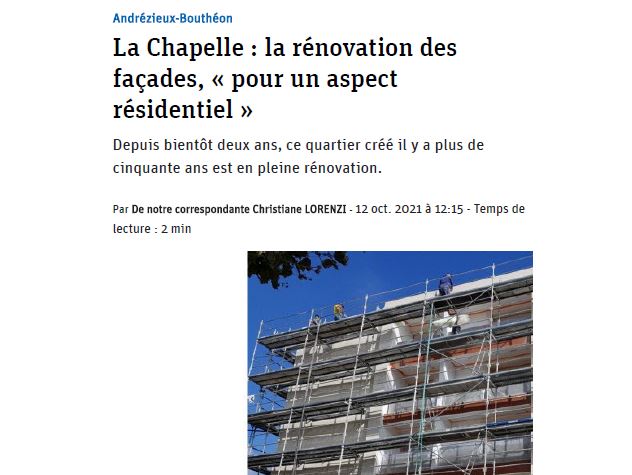 Andrézieux-Bouthéon

La Chapelle : la rénovation des façades, « pour un aspect résidentiel »

Depuis bientôt deux ans, ce quartier créé il y a plus de cinquante ans est en pleine rénovation.

Par De notre correspondante Christiane LORENZI - 12 oct. 2021 à 12:15 - Temps de lecture : 2 min